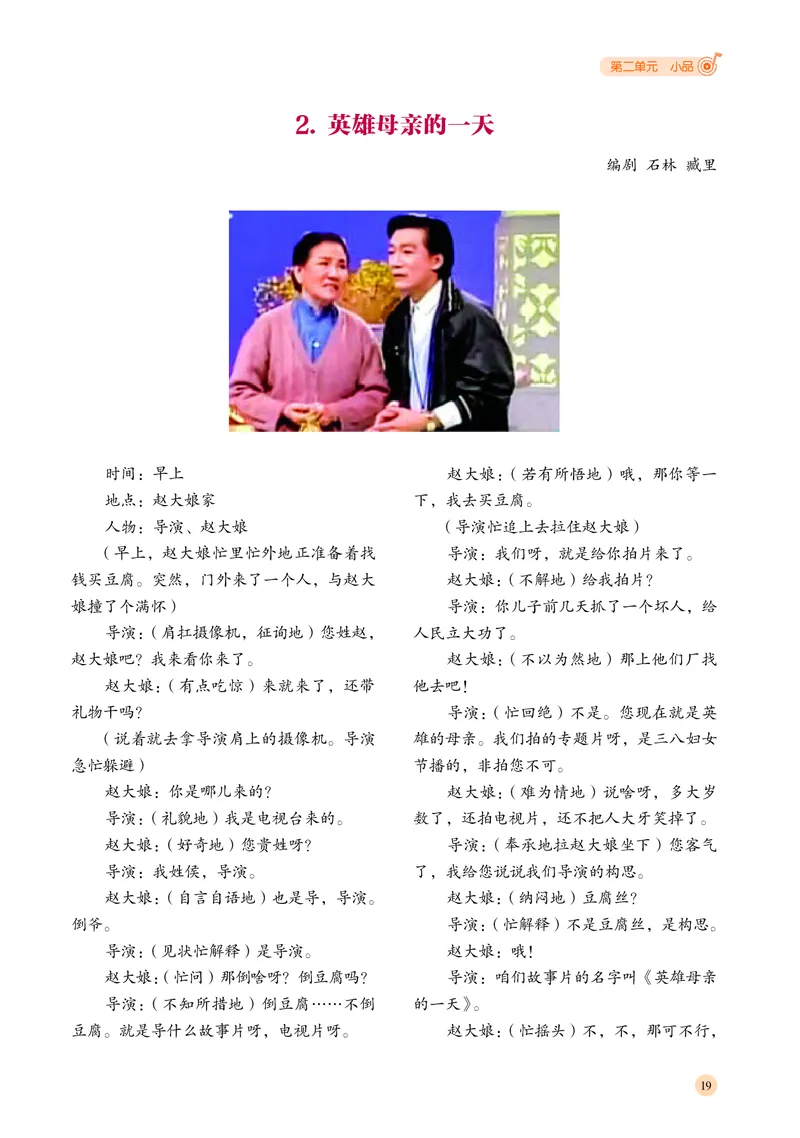 第二单元 小品

2. 英雄母亲的一天

编剧 石林 臧里

时间：早上

地点：赵大娘家

人物：导演、赵大娘

（早上，赵大娘忙里忙外地正准备着找钱买豆腐。突然，门外来了一个人，与赵大娘撞了个满怀）

导演：（肩扛摄像机，征询地）您姓赵，赵大娘吧？我来看你来了。

赵大娘：（有点吃惊）来就来了，还带礼物干吗？

（说着就去拿导演肩上的摄像机。导演急忙躲避）

赵大娘：你是哪儿来的？

导演：（礼貌地）我是电视台来的。

赵大娘：（好奇地）您贵姓呀？

导演：我姓侯，导演。

赵大娘：（自言自语地）也是导，导演。倒爷。

导演：（见状忙解释）是导演。

赵大娘：（忙问）那倒啥呀？倒豆腐吗？

导演：（不知所措地）倒豆腐……不倒豆腐。就是导什么故事片呀，电视片呀。

赵大娘：（若有所悟地）哦，那你等一下，我去买豆腐。

（导演忙追上去拉住赵大娘）

导演：我们呀，就是给你拍片来了。

赵大娘：（不解地）给我拍片？

导演：你儿子前几天抓了一个坏人，给人民立大功了。

赵大娘：（不以为然地）那上他们厂找他去吧！

导演：（忙回绝）不是。您现在就是英雄的母亲。我们拍的专题片呀，是三八妇女节播的，非拍您不可。

赵大娘：（难为情地）说啥呀，多大岁数了，还拍电视片，还不把人大牙笑掉了。

导演：（奉承地拉赵大娘坐下）您客气了，我给您说说我们导演的构思。

赵大娘：（纳闷地）豆腐丝？

导演：（忙解释）不是豆腐丝，是构思。

赵大娘：哦！

导演：咱们故事片的名字叫《英雄母亲的一天》。

赵大娘：（忙摇头）不，不，那可不行，

19